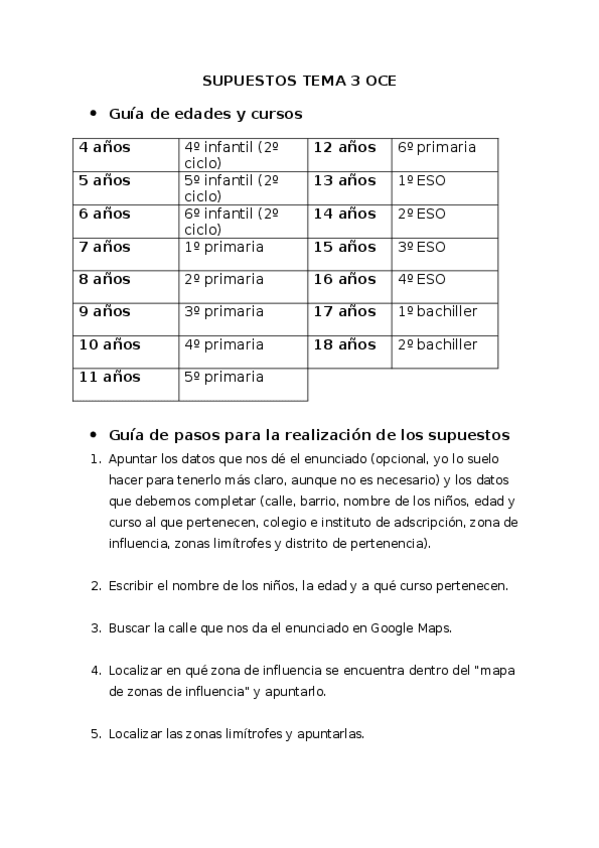 SUPUESTOS TEMA 3 OCE

• Guía de edades y cursos

| 4 años | 4º infantil (2º ciclo) | 12 años | 6º primaria |
|---|---|---|---|
| 5 años | 5º infantil (2º ciclo) | 13 años | 1º ESO |
| 6 años | 6º infantil (2º ciclo) | 14 años | 2º ESO |
| 7 años | 1º primaria | 15 años | 3º ESO |
| 8 años | 2º primaria | 16 años | 4º ESO |
| 9 años | 3º primaria | 17 años | 1º bachiller |
| 10 años | 4º primaria | 18 años | 2º bachiller |
| 11 años | 5º primaria | | |

• Guía de pasos para la realización de los supuestos

1. Apuntar los datos que nos dé el enunciado (opcional, yo lo suelo hacer para tenerlo más claro, aunque no es necesario) y los datos que debemos completar (calle, barrio, nombre de los niños, edad y curso al que pertenecen, colegio e instituto de adscripción, zona de influencia, zonas limítrofes y distrito de pertenencia).

2. Escribir el nombre de los niños, la edad y a qué curso pertenecen.

3. Buscar la calle que nos da el enunciado en Google Maps.

4. Localizar en qué zona de influencia se encuentra dentro del "mapa de zonas de influencia" y apuntarlo.

5. Localizar las zonas limítrofes y apuntarlas.